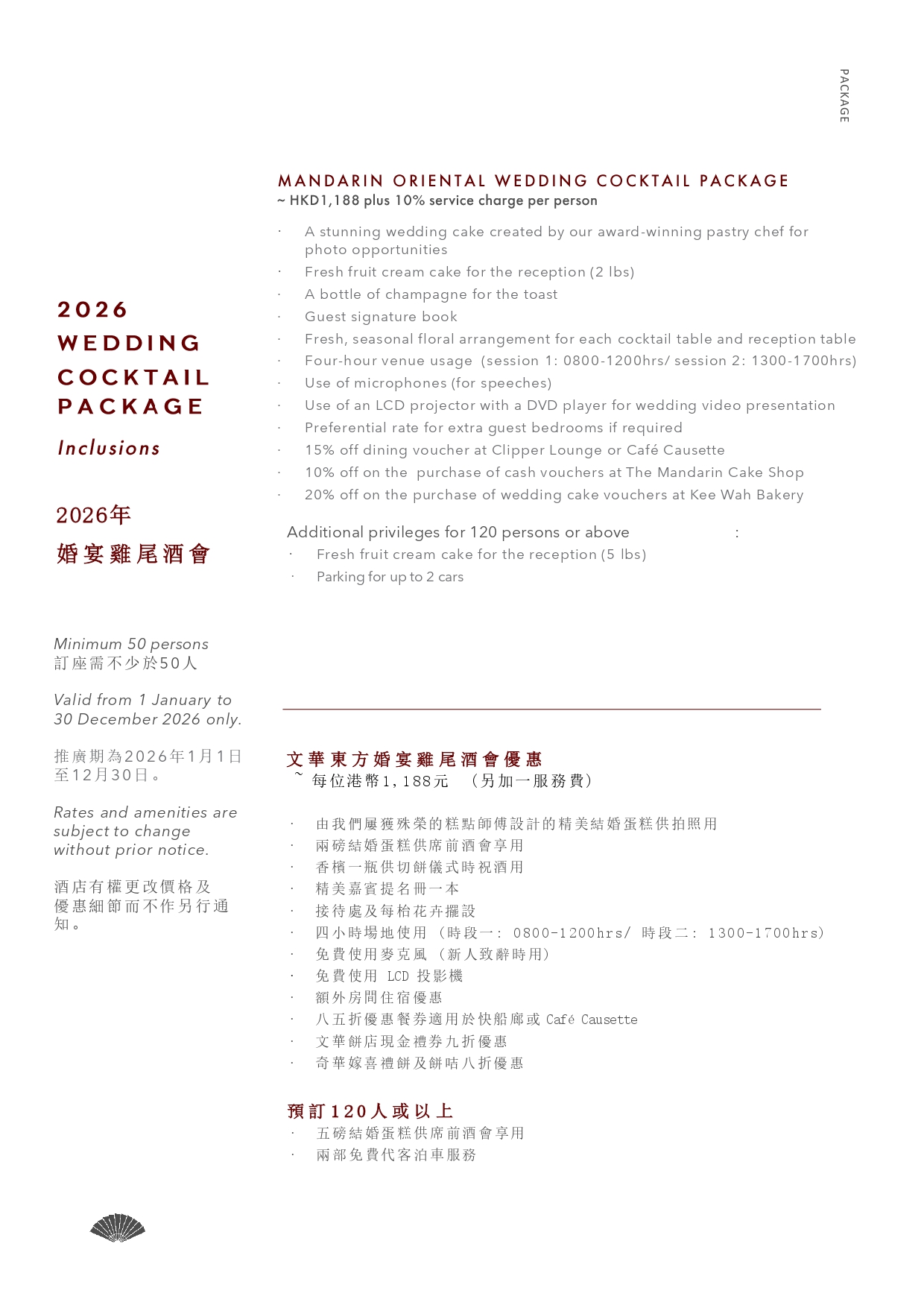 PACKAGE

2026
WEDDING
COCKTAIL
PACKAGE

Inclusions

2026年
婚宴雞尾酒會

Minimum 50 persons
訂座需不少於50人

Valid from 1 January to 30 December 2026 only.

推廣期為2026年1月1日至12月30日。

Rates and amenities are subject to change without prior notice.

酒店有權更改價格及優惠細節而不作另行通知。

MANDARIN ORIENTAL WEDDING COCKTAIL PACKAGE
~ HKD1,188 plus 10% service charge per person

· A stunning wedding cake created by our award-winning pastry chef for photo opportunities
· Fresh fruit cream cake for the reception (2 lbs)
· A bottle of champagne for the toast
· Guest signature book
· Fresh, seasonal floral arrangement for each cocktail table and reception table
· Four-hour venue usage (session 1: 0800-1200hrs/ session 2: 1300-1700hrs)
· Use of microphones (for speeches)
· Use of an LCD projector with a DVD player for wedding video presentation
· Preferential rate for extra guest bedrooms if required
· 15% off dining voucher at Clipper Lounge or Café Causette
· 10% off on the purchase of cash vouchers at The Mandarin Cake Shop
· 20% off on the purchase of wedding cake vouchers at Kee Wah Bakery

Additional privileges for 120 persons or above :
· Fresh fruit cream cake for the reception (5 lbs)
· Parking for up to 2 cars

文華東方婚宴雞尾酒會優惠
~ 每位港幣1,188元 (另加一服務費)

· 由我們屢獲殊榮的糕點師傅設計的精美結婚蛋糕供拍照用
· 兩磅結婚蛋糕供席前酒會享用
· 香檳一瓶供切餅儀式時祝酒用
· 精美嘉賓提名冊一本
· 接待處及每枱花卉擺設
· 四小時場地使用 (時段一: 0800-1200hrs/ 時段二: 1300-1700hrs)
· 免費使用麥克風 (新人致辭時用)
· 免費使用 LCD 投影機
· 額外房間住宿優惠
· 八五折優惠餐券適用於快船廊或 Café Causette
· 文華餅店現金禮券九折優惠
· 奇華嫁喜禮餅及餅咭八折優惠

預訂120人或以上
· 五磅結婚蛋糕供席前酒會享用
· 兩部免費代客泊車服務